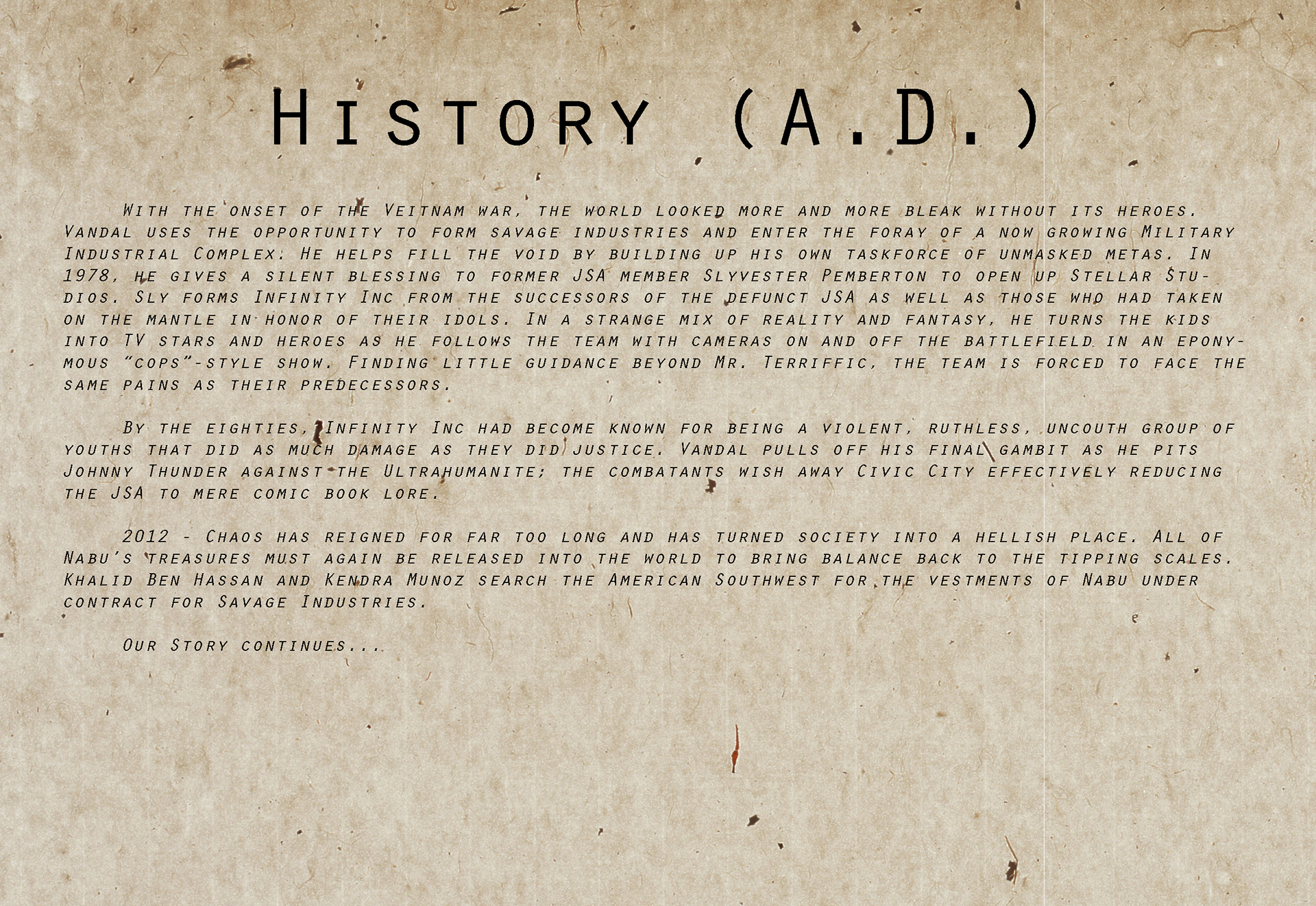 History (A.D.)

With the onset of the Veitnam war, the world looked more and more bleak without its heroes. Vandal uses the opportunity to form savage industries and enter the foray of a now growing Military Industrial Complex. He helps fill the void by building up his own taskforce of unmasked metas. In 1978, he gives a silent blessing to former JSA member Slyvester Pemberton to open up Stellar Studios. Sly forms Infinity Inc from the successors of the defunct JSA as well as those who had taken on the mantle in honor of their idols. In a strange mix of reality and fantasy, he turns the kids into TV stars and heroes as he follows the team with cameras on and off the battlefield in an eponymous "cops"-style show. Finding little guidance beyond Mr. Terriffic, the team is forced to face the same pains as their predecessors.

By the eighties, Infinity Inc had become known for being a violent, ruthless, uncouth group of youths that did as much damage as they did justice. Vandal pulls off his final gambit as he pits Johnny Thunder against the Ultrahumanite; the combatants wish away Civic City effectively reducing the JSA to mere comic book lore.

2012 - Chaos has reigned for far too long and has turned society into a hellish place. All of Nabu's treasures must again be released into the world to bring balance back to the tipping scales. Khalid Ben Hassan and Kendra Munoz search the American Southwest for the vestments of Nabu under contract for Savage Industries.

Our Story continues...